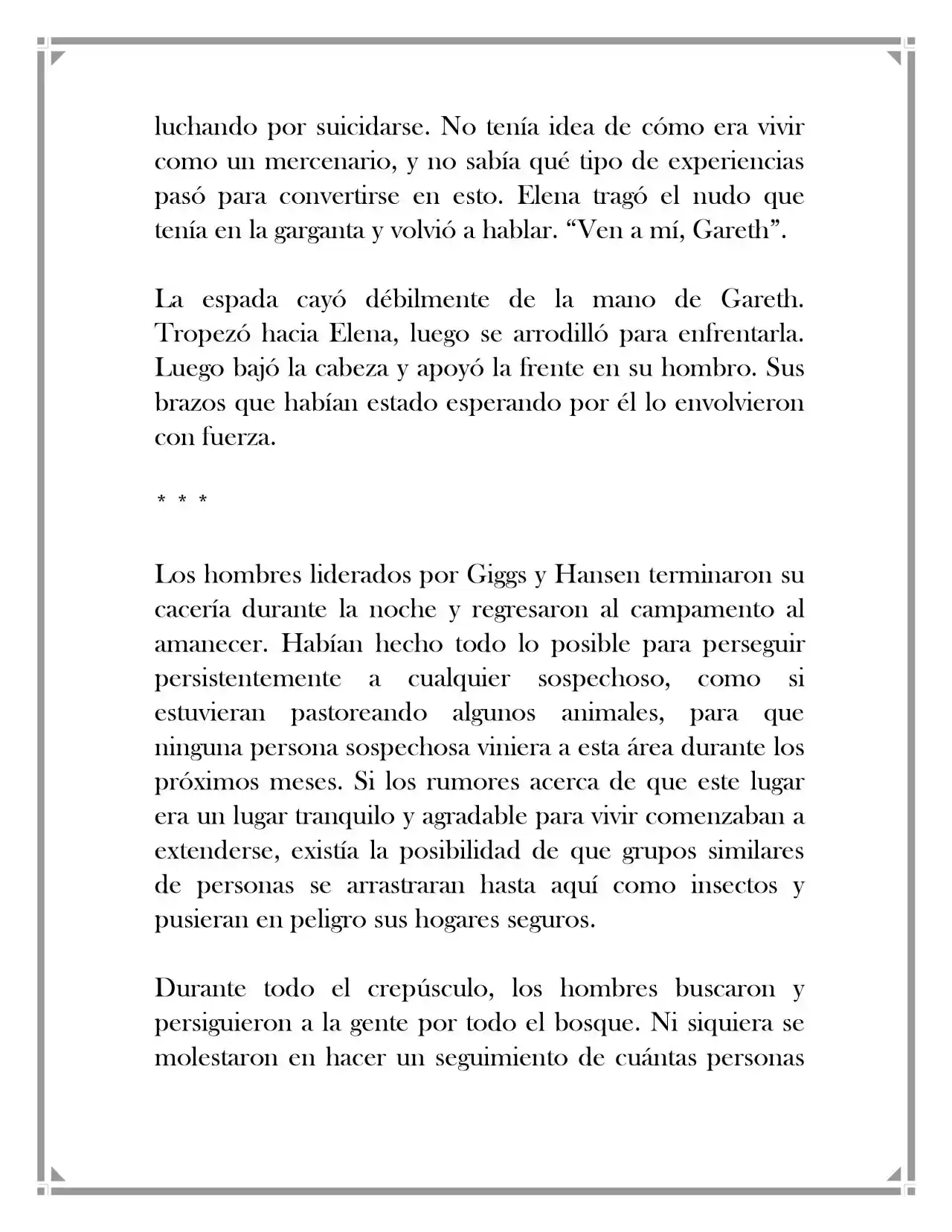 luchando por suicidarse. No tenía idea de cómo era vivir como un mercenario, y no sabía qué tipo de experiencias pasó para convertirse en esto. Elena tragó el nudo que tenía en la garganta y volvió a hablar. “Ven a mí, Gareth”.

La espada cayó débilmente de la mano de Gareth. Tropezó hacia Elena, luego se arrodilló para enfrentarla. Luego bajó la cabeza y apoyó la frente en su hombro. Sus brazos que habían estado esperando por él lo envolvieron con fuerza.

* * *

Los hombres liderados por Giggs y Hansen terminaron su cacería durante la noche y regresaron al campamento al amanecer. Habían hecho todo lo posible para perseguir persistentemente a cualquier sospechoso, como si estuvieran pastoreando algunos animales, para que ninguna persona sospechosa viniera a esta área durante los próximos meses. Si los rumores acerca de que este lugar era un lugar tranquilo y agradable para vivir comenzaban a extenderse, existía la posibilidad de que grupos similares de personas se arrastraran hasta aquí como insectos y pusieran en peligro sus hogares seguros.

Durante todo el crepúsculo, los hombres buscaron y persiguieron a la gente por todo el bosque. Ni siquiera se molestaron en hacer un seguimiento de cuántas personas